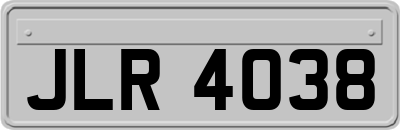 JLR 4038